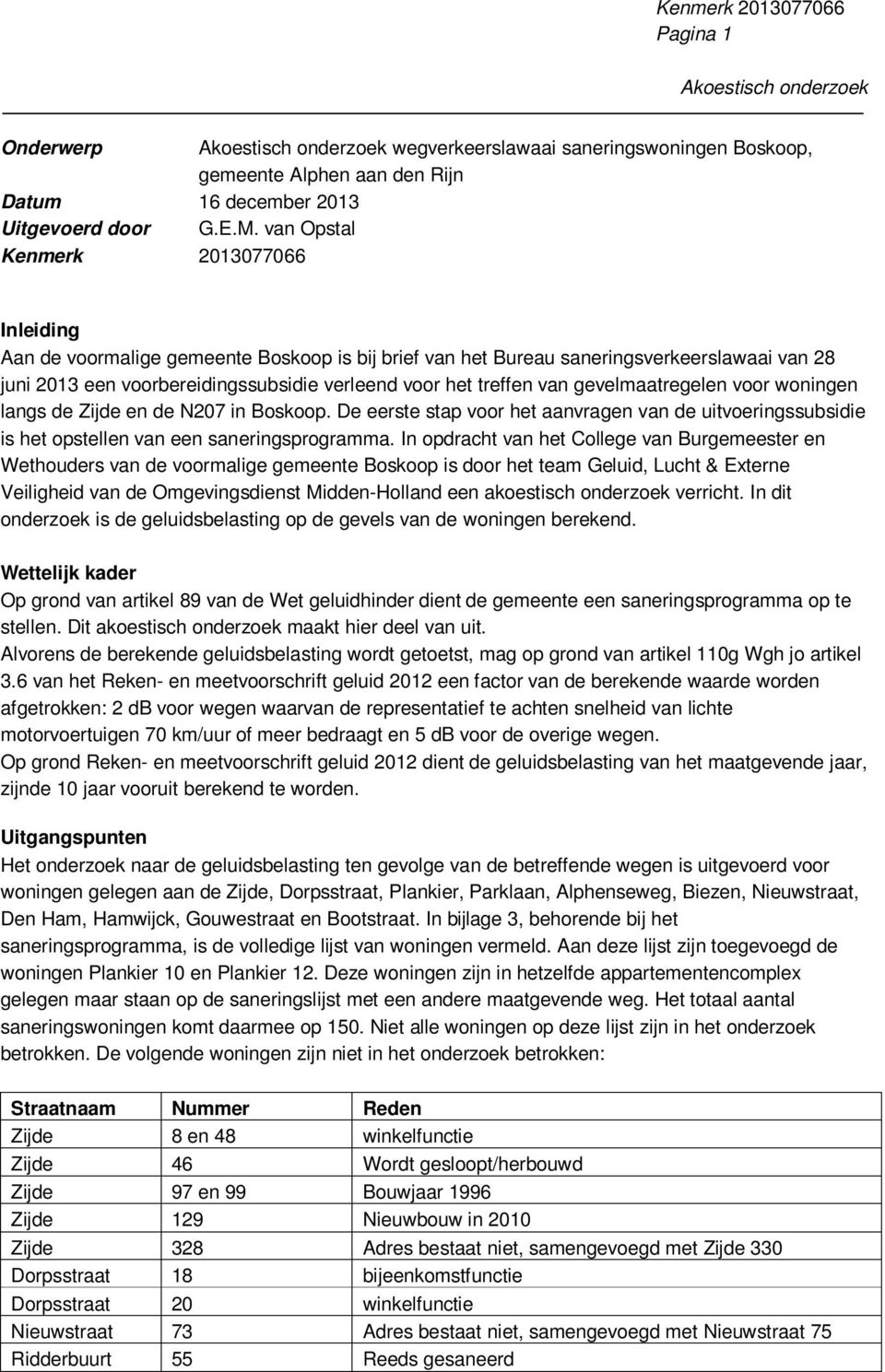 Kenmerk 2013077066
Pagina 1

Akoestisch onderzoek

Onderwerp Akoestisch onderzoek wegverkeerslawaai saneringswoningen Boskoop, gemeente Alphen aan den Rijn
Datum 16 december 2013
Uitgevoerd door G.E.M. van Opstal
Kenmerk 2013077066

Inleiding
Aan de voormalige gemeente Boskoop is bij brief van het Bureau saneringsverkeerslawaai van 28 juni 2013 een voorbereidingssubsidie verleend voor het treffen van gevelmaatregelen voor woningen langs de Zijde en de N207 in Boskoop. De eerste stap voor het aanvragen van de uitvoeringssubsidie is het opstellen van een saneringsprogramma. In opdracht van het College van Burgemeester en Wethouders van de voormalige gemeente Boskoop is door het team Geluid, Lucht & Externe Veiligheid van de Omgevingsdienst Midden-Holland een akoestisch onderzoek verricht. In dit onderzoek is de geluidsbelasting op de gevels van de woningen berekend.

Wettelijk kader
Op grond van artikel 89 van de Wet geluidhinder dient de gemeente een saneringsprogramma op te stellen. Dit akoestisch onderzoek maakt hier deel van uit.
Alvorens de berekende geluidsbelasting wordt getoetst, mag op grond van artikel 110g Wgh jo artikel 3.6 van het Reken- en meetvoorschrift geluid 2012 een factor van de berekende waarde worden afgetrokken: 2 dB voor wegen waarvan de representatief te achten snelheid van lichte motorvoertuigen 70 km/uur of meer bedraagt en 5 dB voor de overige wegen.
Op grond Reken- en meetvoorschrift geluid 2012 dient de geluidsbelasting van het maatgevende jaar, zijnde 10 jaar vooruit berekend te worden.

Uitgangspunten
Het onderzoek naar de geluidsbelasting ten gevolge van de betreffende wegen is uitgevoerd voor woningen gelegen aan de Zijde, Dorpsstraat, Plankier, Parklaan, Alphenseweg, Biezen, Nieuwstraat, Den Ham, Hamwijck, Gouwestraat en Bootstraat. In bijlage 3, behorende bij het saneringsprogramma, is de volledige lijst van woningen vermeld. Aan deze lijst zijn toegevoegd de woningen Plankier 10 en Plankier 12. Deze woningen zijn in hetzelfde appartementencomplex gelegen maar staan op de saneringslijst met een andere maatgevende weg. Het totaal aantal saneringswoningen komt daarmee op 150. Niet alle woningen op deze lijst zijn in het onderzoek betrokken. De volgende woningen zijn niet in het onderzoek betrokken:

| Straatnaam | Nummer | Reden |
|---|---|---|
| Zijde | 8 en 48 | winkelfunctie |
| Zijde | 46 | Wordt gesloopt/herbouwd |
| Zijde | 97 en 99 | Bouwjaar 1996 |
| Zijde | 129 | Nieuwbouw in 2010 |
| Zijde | 328 | Adres bestaat niet, samengevoegd met Zijde 330 |
| Dorpsstraat | 18 | bijeenkomstfunctie |
| Dorpsstraat | 20 | winkelfunctie |
| Nieuwstraat | 73 | Adres bestaat niet, samengevoegd met Nieuwstraat 75 |
| Ridderbuurt | 55 | Reeds gesaneerd |